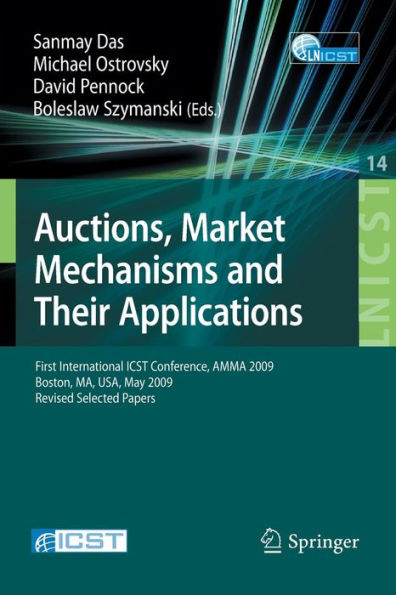 Sanmay Das
Michael Ostrovsky
David Pennock
Boleslaw Szymanski (Eds.)

LNICST

14

LNICST

Auctions, Market Mechanisms and Their Applications

First International ICST Conference, AMMA 2009
Boston, MA, USA, May 2009
Revised Selected Papers

ICST

Springer